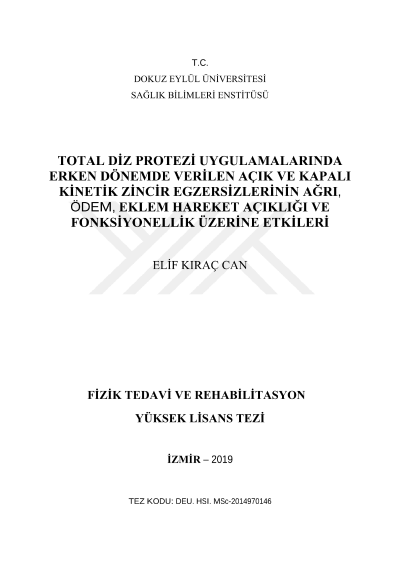 T.C.
DOKUZ EYLÜL ÜNİVERSİTESİ
SAĞLIK BİLİMLERİ ENSTİTÜSÜ

TOTAL DİZ PROTEZİ UYGULAMALARINDA ERKEN DÖNEMDE VERİLEN AÇIK VE KAPALI KİNETİK ZİNCİR EGZERSİZLERİNİN AĞRI, ÖDEM, EKLEM HAREKET AÇIKLIĞI VE FONKSİYONELLİK ÜZERİNE ETKİLERİ

ELİF KIRAÇ CAN

FİZİK TEDAVİ VE REHABİLİTASYON

YÜKSEK LİSANS TEZİ

İZMİR – 2019

TEZ KODU: DEU. HSI. MSc-2014970146